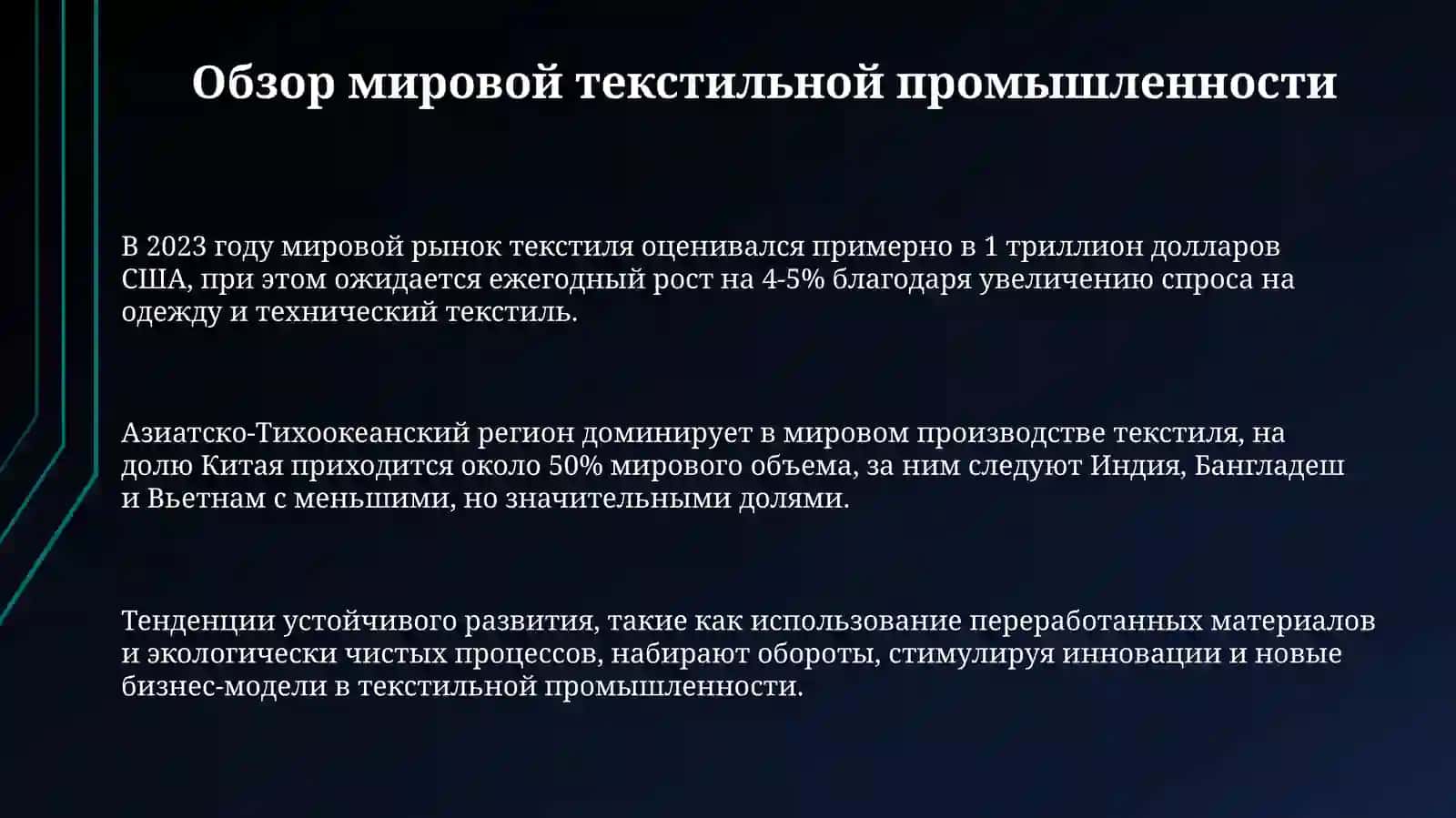 Обзор мировой текстильной промышленности

В 2023 году мировой рынок текстиля оценивался примерно в 1 триллион долларов США, при этом ожидается ежегодный рост на 4-5% благодаря увеличению спроса на одежду и технический текстиль.

Азиатско-Тихоокеанский регион доминирует в мировом производстве текстиля, на долю Китая приходится около 50% мирового объема, за ним следуют Индия, Бангладеш и Вьетнам с меньшими, но значительными долями.

Тенденции устойчивого развития, такие как использование переработанных материалов и экологически чистых процессов, набирают обороты, стимулируя инновации и новые бизнес-модели в текстильной промышленности.